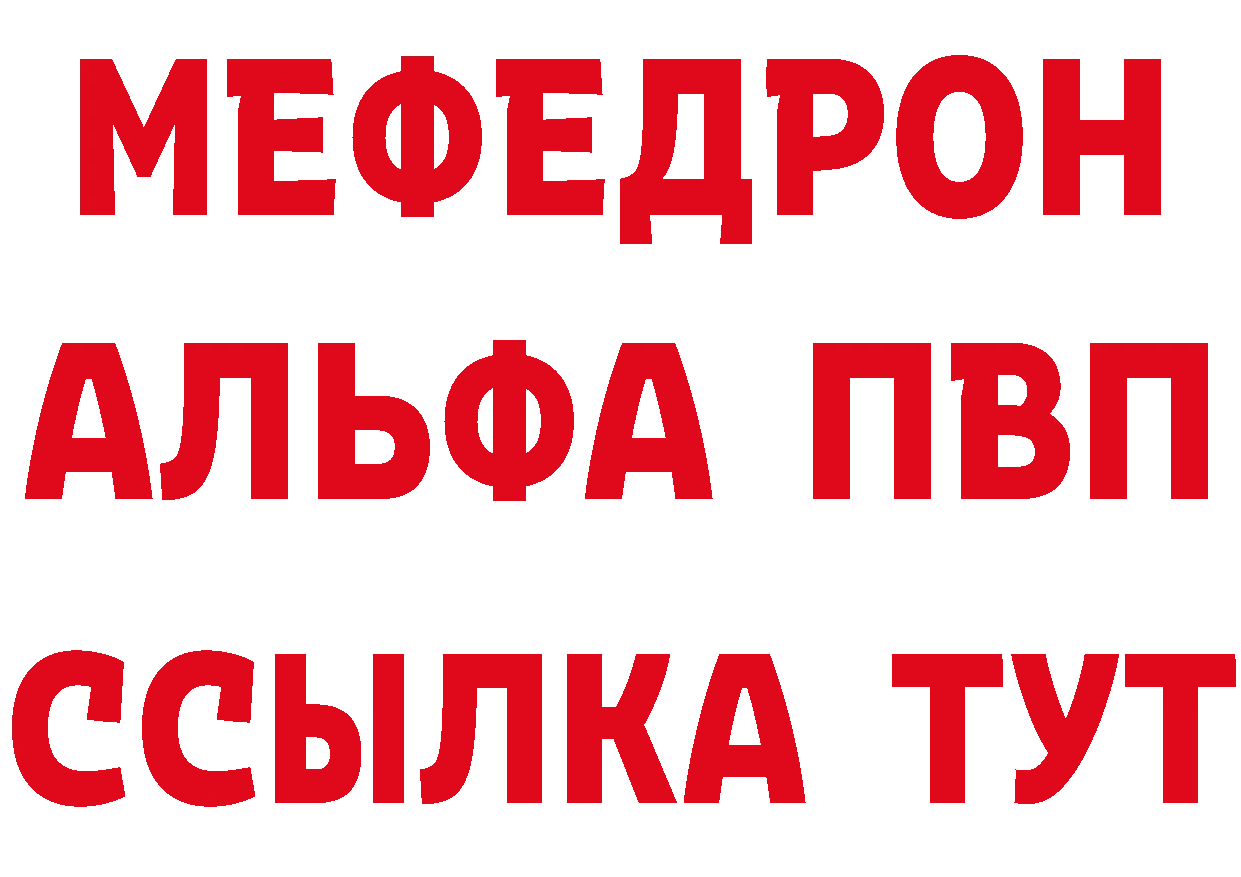 МЕФЕДРОН
АЛЬФА ПВП
ССЫЛКА ТУТ